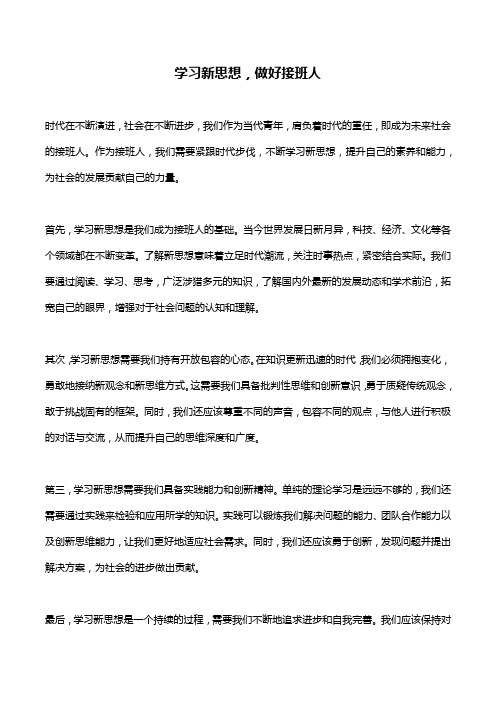 学习新思想，做好接班人

时代在不断演进，社会在不断进步，我们作为当代青年，肩负着时代的重任，即成为未来社会的接班人。作为接班人，我们需要紧跟时代步伐，不断学习新思想，提升自己的素养和能力，为社会的发展贡献自己的力量。

首先，学习新思想是我们成为接班人的基础。当今世界发展日新月异，科技、经济、文化等各个领域都在不断变革。了解新思想意味着立足时代潮流，关注时事热点，紧密结合实际。我们要通过阅读、学习、思考，广泛涉猎多元的知识，了解国内外最新的发展动态和学术前沿，拓宽自己的眼界，增强对于社会问题的认知和理解。

其次，学习新思想需要我们持有开放包容的心态。在知识更新迅速的时代，我们必须拥抱变化，勇敢地接纳新观念和新思维方式。这需要我们具备批判性思维和创新意识，勇于质疑传统观念，敢于挑战固有的框架。同时，我们还应该尊重不同的声音，包容不同的观点，与他人进行积极的对话与交流，从而提升自己的思维深度和广度。

第三，学习新思想需要我们具备实践能力和创新精神。单纯的理论学习是远远不够的，我们还需要通过实践来检验和应用所学的知识。实践可以锻炼我们解决问题的能力、团队合作能力以及创新思维能力，让我们更好地适应社会需求。同时，我们还应该勇于创新，发现问题并提出解决方案，为社会的进步做出贡献。

最后，学习新思想是一个持续的过程，需要我们不断地追求进步和自我完善。我们应该保持对